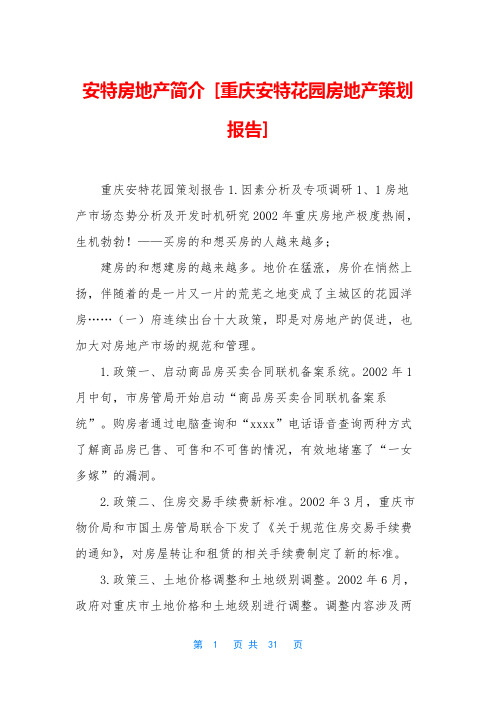 安特房地产简介 [重庆安特花园房地产策划报告]

重庆安特花园策划报告 1.因素分析及专项调研 1、1 房地产市场态势分析及开发时机研究 2002 年重庆房地产极度热闹，生机勃勃！——买房的和想买房的人越来越多；

建房的和想建房的越来越多。地价在猛涨，房价在悄然上扬，伴随着的是一片又一片的荒芜之地变成了主城区的花园洋房……（一）府连续出台十大政策，即是对房地产的促进，也加大对房地产市场的规范和管理。

1.政策一、启动商品房买卖合同联机备案系统。2002 年 1 月中旬，市房管局开始启动“商品房买卖合同联机备案系统”。购房者通过电脑查询和“xxxx”电话语音查询两种方式了解商品房已售、可售和不可售的情况，有效地堵塞了“一女多嫁”的漏洞。

2.政策二、住房交易手续费新标准。2002 年 3 月，重庆市物价局和市国土房管局联合下发了《关于规范住房交易手续费的通知》，对房屋转让和租赁的相关手续费制定了新的标准。

3.政策三、土地价格调整和土地级别调整。2002 年 6 月，政府对重庆市土地价格和土地级别进行调整。调整内容涉及两

第 1 页 共 31 页